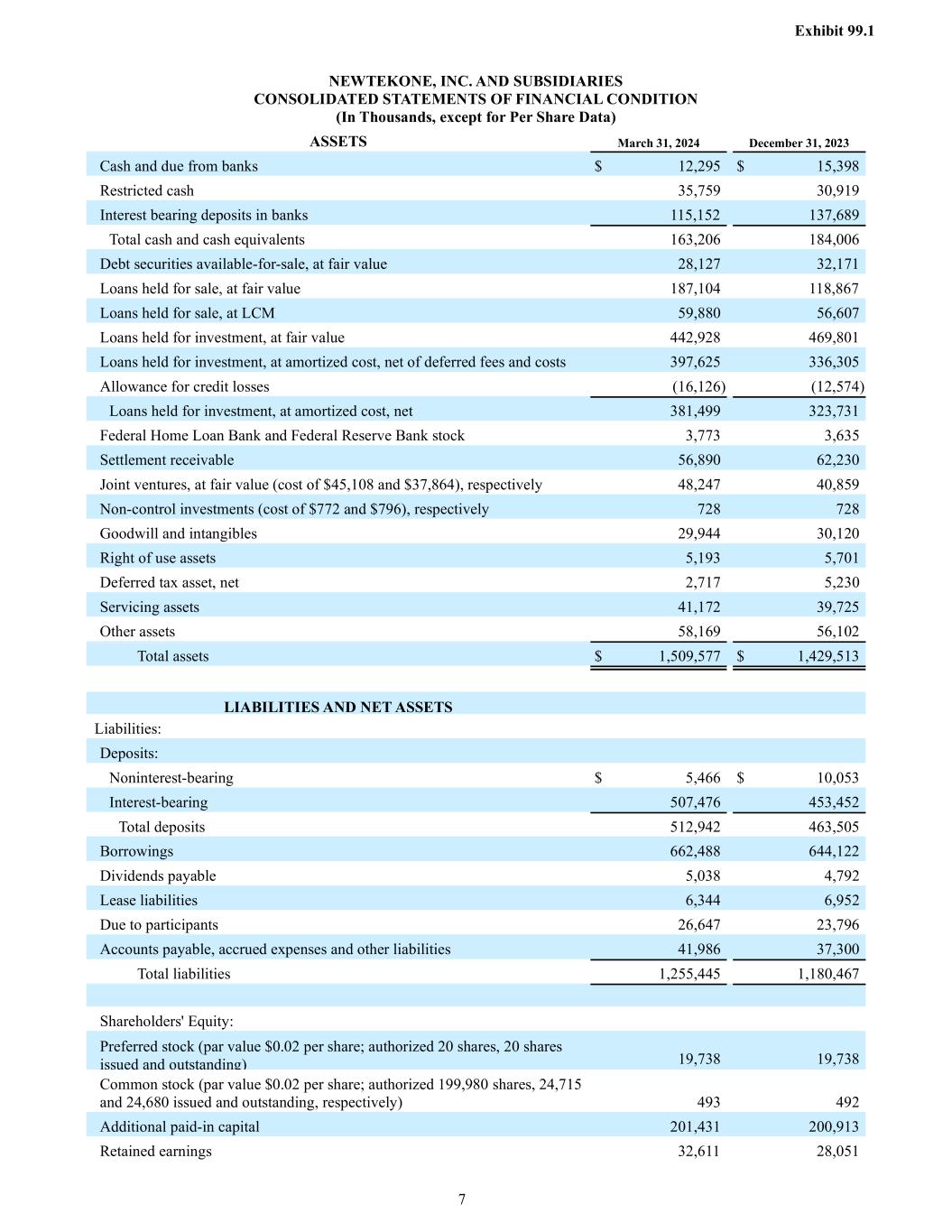 Exhibit 99.1

NEWTEKONE, INC. AND SUBSIDIARIES
CONSOLIDATED STATEMENTS OF FINANCIAL CONDITION
(In Thousands, except for Per Share Data)

| ASSETS | March 31, 2024 | December 31, 2023 |
|---|---|---|
| Cash and due from banks | $ 12,295 | $ 15,398 |
| Restricted cash | 35,759 | 30,919 |
| Interest bearing deposits in banks | 115,152 | 137,689 |
| Total cash and cash equivalents | 163,206 | 184,006 |
| Debt securities available-for-sale, at fair value | 28,127 | 32,171 |
| Loans held for sale, at fair value | 187,104 | 118,867 |
| Loans held for sale, at LCM | 59,880 | 56,607 |
| Loans held for investment, at fair value | 442,928 | 469,801 |
| Loans held for investment, at amortized cost, net of deferred fees and costs | 397,625 | 336,305 |
| Allowance for credit losses | (16,126) | (12,574) |
| Loans held for investment, at amortized cost, net | 381,499 | 323,731 |
| Federal Home Loan Bank and Federal Reserve Bank stock | 3,773 | 3,635 |
| Settlement receivable | 56,890 | 62,230 |
| Joint ventures, at fair value (cost of $45,108 and $37,864), respectively | 48,247 | 40,859 |
| Non-control investments (cost of $772 and $796), respectively | 728 | 728 |
| Goodwill and intangibles | 29,944 | 30,120 |
| Right of use assets | 5,193 | 5,701 |
| Deferred tax asset, net | 2,717 | 5,230 |
| Servicing assets | 41,172 | 39,725 |
| Other assets | 58,169 | 56,102 |
| Total assets | $ 1,509,577 | $ 1,429,513 |
| | | |
| LIABILITIES AND NET ASSETS | | |
| Liabilities: | | |
| Deposits: | | |
| Noninterest-bearing | $ 5,466 | $ 10,053 |
| Interest-bearing | 507,476 | 453,452 |
| Total deposits | 512,942 | 463,505 |
| Borrowings | 662,488 | 644,122 |
| Dividends payable | 5,038 | 4,792 |
| Lease liabilities | 6,344 | 6,952 |
| Due to participants | 26,647 | 23,796 |
| Accounts payable, accrued expenses and other liabilities | 41,986 | 37,300 |
| Total liabilities | 1,255,445 | 1,180,467 |
| | | |
| Shareholders' Equity: | | |
| Preferred stock (par value $0.02 per share; authorized 20 shares, 20 shares issued and outstanding) | 19,738 | 19,738 |
| Common stock (par value $0.02 per share; authorized 199,980 shares, 24,715 and 24,680 issued and outstanding, respectively) | 493 | 492 |
| Additional paid-in capital | 201,431 | 200,913 |
| Retained earnings | 32,611 | 28,051 |

7